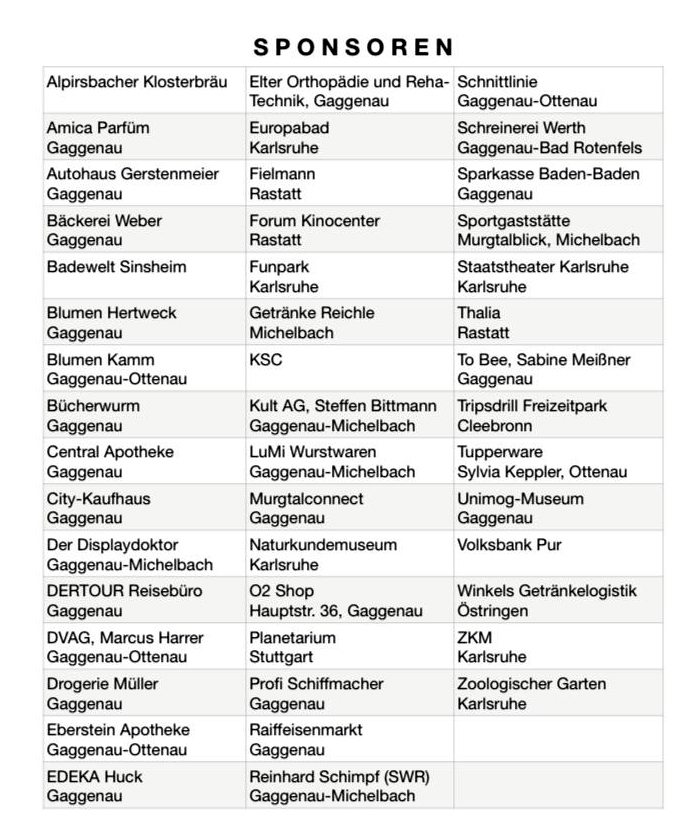 SPONSOREN

| | | |
|---|---|---|
| Alpirsbacher Klosterbräu | Elter Orthopädie und Reha-Technik, Gaggenau | Schnittlinie Gaggenau-Ottenau |
| Amica Parfüm Gaggenau | Europabad Karlsruhe | Schreinerei Werth Gaggenau-Bad Rotenfels |
| Autohaus Gerstenmeier Gaggenau | Fielmann Rastatt | Sparkasse Baden-Baden Gaggenau |
| Bäckerei Weber Gaggenau | Forum Kinocenter Rastatt | Sportgaststätte Murgtalblick, Michelbach |
| Badewelt Sinsheim | Funpark Karlsruhe | Staatstheater Karlsruhe Karlsruhe |
| Blumen Hertweck Gaggenau | Getränke Reichle Michelbach | Thalia Rastatt |
| Blumen Kamm Gaggenau-Ottenau | KSC | To Bee, Sabine Meißner Gaggenau |
| Bücherwurm Gaggenau | Kult AG, Steffen Bittmann Gaggenau-Michelbach | Tripsdrill Freizeitpark Cleebronn |
| Central Apotheke Gaggenau | LuMi Wurstwaren Gaggenau-Michelbach | Tupperware Sylvia Keppler, Ottenau |
| City-Kaufhaus Gaggenau | Murgtalconnect Gaggenau | Unimog-Museum Gaggenau |
| Der Displaydoktor Gaggenau-Michelbach | Naturkundemuseum Karlsruhe | Volksbank Pur |
| DERTOUR Reisebüro Gaggenau | O2 Shop Hauptstr. 36, Gaggenau | Winkels Getränkelogistik Östringen |
| DVAG, Marcus Harrer Gaggenau-Ottenau | Planetarium Stuttgart | ZKM Karlsruhe |
| Drogerie Müller Gaggenau | Profi Schiffmacher Gaggenau | Zoologischer Garten Karlsruhe |
| Eberstein Apotheke Gaggenau-Ottenau | Raiffeisenmarkt Gaggenau | |
| EDEKA Huck Gaggenau | Reinhard Schimpf (SWR) Gaggenau-Michelbach | |